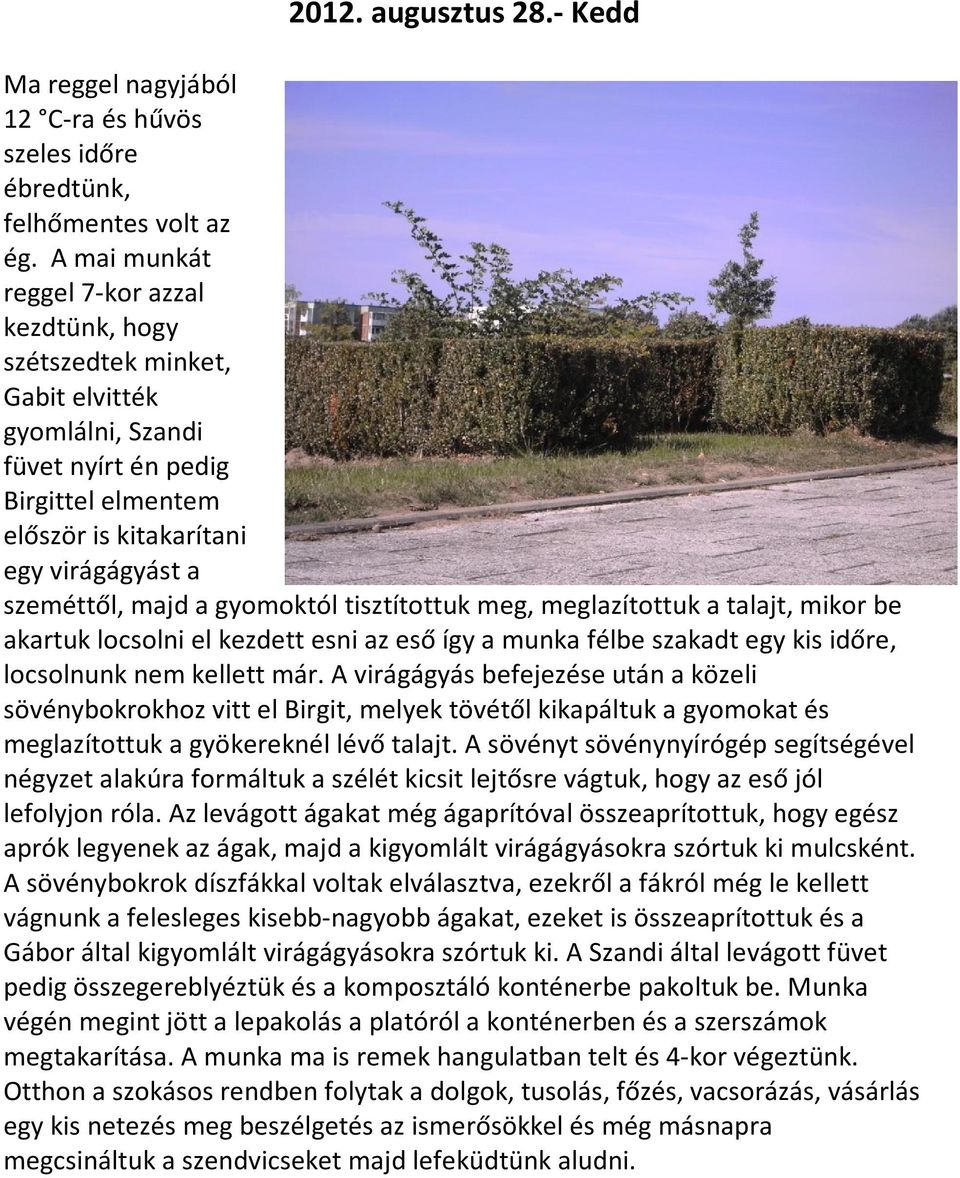 2012. augusztus 28.- Kedd

Ma reggel nagyjából 12 °C-ra és hűvös szeles időre ébredtünk, felhőmentes volt az ég. A mai munkát reggel 7-kor azzal kezdtünk, hogy szétszedtek minket, Gabit elvitték gyomlálni, Szandi füvet nyírt én pedig Birgittel elmentem először is kitakarítani egy virágágyást a szeméttől, majd a gyomoktól tisztítottuk meg, meglazítottuk a talajt, mikor be akartuk locsolni el kezdett esni az eső így a munka félbe szakadt egy kis időre, locsolnunk nem kellett már. A virágágyás befejezése után a közeli sövénybokrokhoz vitt el Birgit, melyek tövétől kikapáltuk a gyomokat és meglazítottuk a gyökereknél lévő talajt. A sövényt sövénynyírógép segítségével négyzet alakúra formáltuk a szélét kicsit lejtősre vágtuk, hogy az eső jól lefolyjon róla. Az levágott ágakat még ágaprítóval összeaprítottuk, hogy egész aprók legyenek az ágak, majd a kigyomlált virágágyásokra szórtuk ki mulcsként. A sövénybokrok díszfákkal voltak elválasztva, ezekről a fákról még le kellett vágnunk a felesleges kisebb-nagyobb ágakat, ezeket is összeaprítottuk és a Gábor által kigyomlált virágágyásokra szórtuk ki. A Szandi által levágott füvet pedig összegereblyéztük és a komposztáló konténerbe pakoltuk be. Munka végén megint jött a lepakolás a platóról a konténerben és a szerszámok megtakarítása. A munka ma is remek hangulatban telt és 4-kor végeztünk. Otthon a szokásos rendben folytak a dolgok, tusolás, főzés, vacsorázás, vásárlás egy kis netezés meg beszélgetés az ismerősökkel és még másnapra megcsináltuk a szendvicseket majd lefeküdtünk aludni.